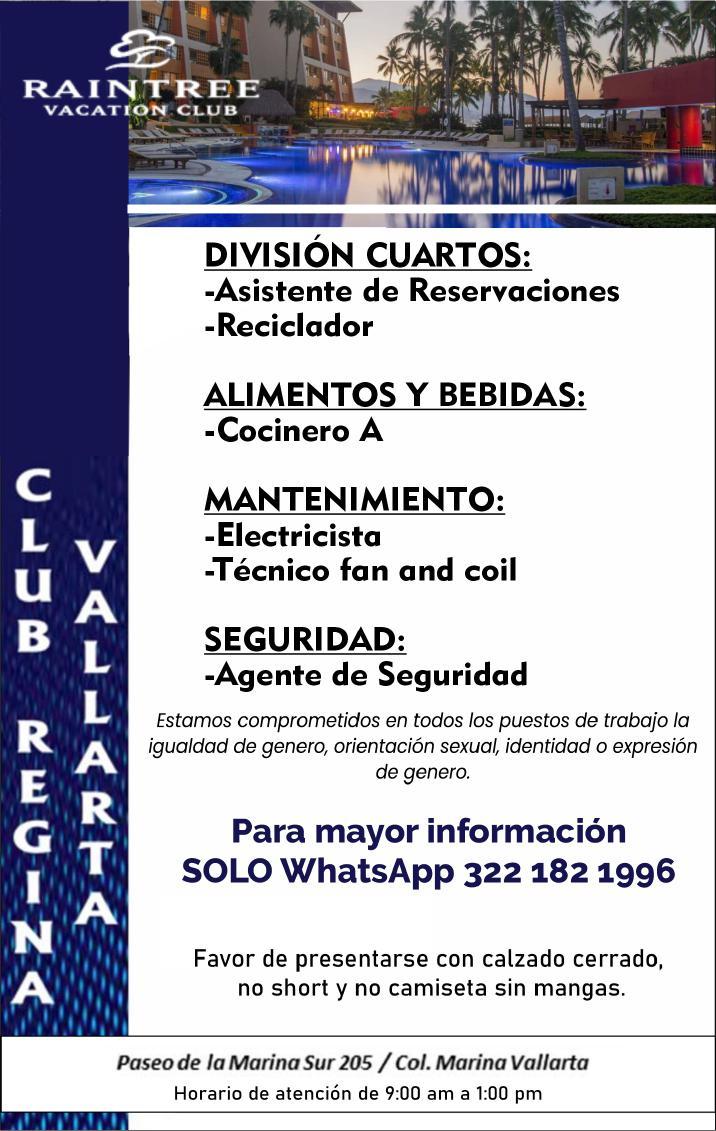 RAINTREE
VACATION CLUB

CLUB REGINA VALLARTA

DIVISIÓN CUARTOS:
-Asistente de Reservaciones
-Reciclador

ALIMENTOS Y BEBIDAS:
-Cocinero A

MANTENIMIENTO:
-Electricista
-Técnico fan and coil

SEGURIDAD:
-Agente de Seguridad

Estamos comprometidos en todos los puestos de trabajo la igualdad de genero, orientación sexual, identidad o expresión de genero.

Para mayor información
SOLO WhatsApp 322 182 1996

Favor de presentarse con calzado cerrado, no short y no camiseta sin mangas.

Paseo de la Marina Sur 205 / Col. Marina Vallarta
Horario de atención de 9:00 am a 1:00 pm